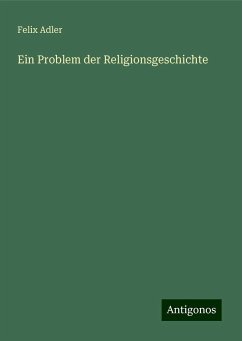 Felix Adler

Ein Problem der Religionsgeschichte

Antigonos